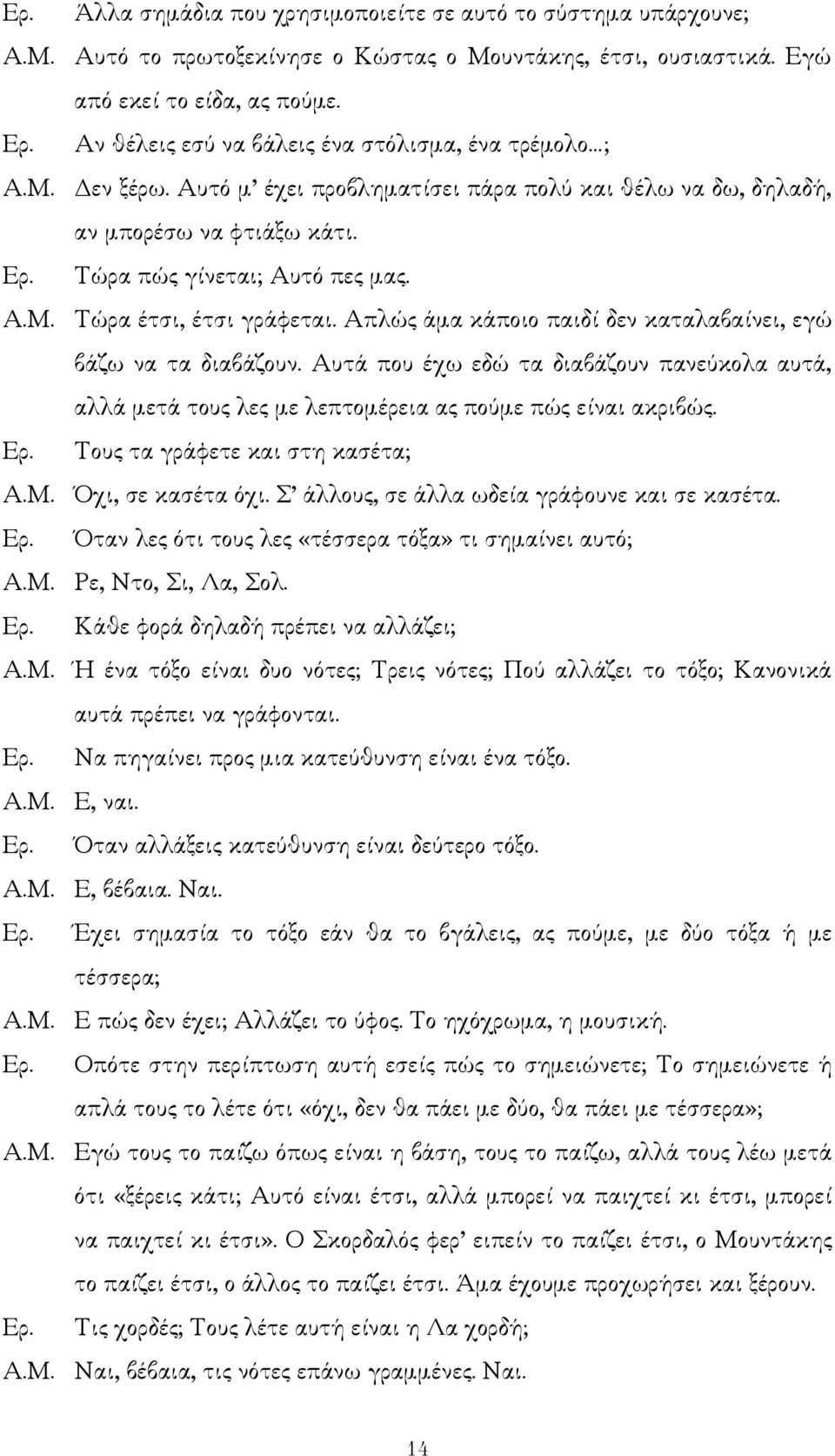 Ερ. Άλλα σημάδια που χρησιμοποιείτε σε αυτό το σύστημα υπάρχουνε;

Α.Μ. Αυτό το πρωτοξεκίνησε ο Κώστας ο Μουντάκης, έτσι, ουσιαστικά. Εγώ από εκεί το είδα, ας πούμε.

Ερ. Αν θέλεις εσύ να βάλεις ένα στόλισμα, ένα τρέμολο...;

Α.Μ. Δεν ξέρω. Αυτό μ' έχει προβληματίσει πάρα πολύ και θέλω να δω, δηλαδή, αν μπορέσω να φτιάξω κάτι.

Ερ. Τώρα πώς γίνεται; Αυτό πες μας.

Α.Μ. Τώρα έτσι, έτσι γράφεται. Απλώς άμα κάποιο παιδί δεν καταλαβαίνει, εγώ βάζω να τα διαβάζουν. Αυτά που έχω εδώ τα διαβάζουν πανεύκολα αυτά, αλλά μετά τους λες με λεπτομέρεια ας πούμε πώς είναι ακριβώς.

Ερ. Τους τα γράφετε και στη κασέτα;

Α.Μ. Όχι, σε κασέτα όχι. Σ' άλλους, σε άλλα ωδεία γράφουνε και σε κασέτα.

Ερ. Όταν λες ότι τους λες «τέσσερα τόξα» τι σημαίνει αυτό;

Α.Μ. Ρε, Ντο, Σι, Λα, Σολ.

Ερ. Κάθε φορά δηλαδή πρέπει να αλλάζει;

Α.Μ. Ή ένα τόξο είναι δυο νότες; Τρεις νότες; Πού αλλάζει το τόξο; Κανονικά αυτά πρέπει να γράφονται.

Ερ. Να πηγαίνει προς μια κατεύθυνση είναι ένα τόξο.

Α.Μ. Ε, ναι.

Ερ. Όταν αλλάξεις κατεύθυνση είναι δεύτερο τόξο.

Α.Μ. Ε, βέβαια. Ναι.

Ερ. Έχει σημασία το τόξο εάν θα το βγάλεις, ας πούμε, με δύο τόξα ή με τέσσερα;

Α.Μ. Ε πώς δεν έχει; Αλλάζει το ύφος. Το ηχόχρωμα, η μουσική.

Ερ. Οπότε στην περίπτωση αυτή εσείς πώς το σημειώνετε; Το σημειώνετε ή απλά τους το λέτε ότι «όχι, δεν θα πάει με δύο, θα πάει με τέσσερα»;

Α.Μ. Εγώ τους το παίζω όπως είναι η βάση, τους το παίζω, αλλά τους λέω μετά ότι «ξέρεις κάτι; Αυτό είναι έτσι, αλλά μπορεί να παιχτεί κι έτσι, μπορεί να παιχτεί κι έτσι». Ο Σκορδαλός φερ' ειπείν το παίζει έτσι, ο Μουντάκης το παίζει έτσι, ο άλλος το παίζει έτσι. Άμα έχουμε προχωρήσει και ξέρουν.

Ερ. Τις χορδές; Τους λέτε αυτή είναι η Λα χορδή;

Α.Μ. Ναι, βέβαια, τις νότες επάνω γραμμένες. Ναι.

14